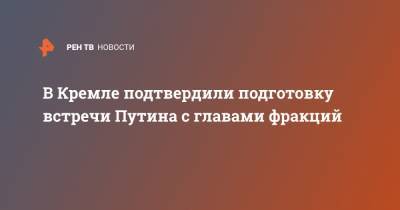 РЕН ТВ НОВОСТИ

В Кремле подтвердили подготовку встречи Путина с главами фракций